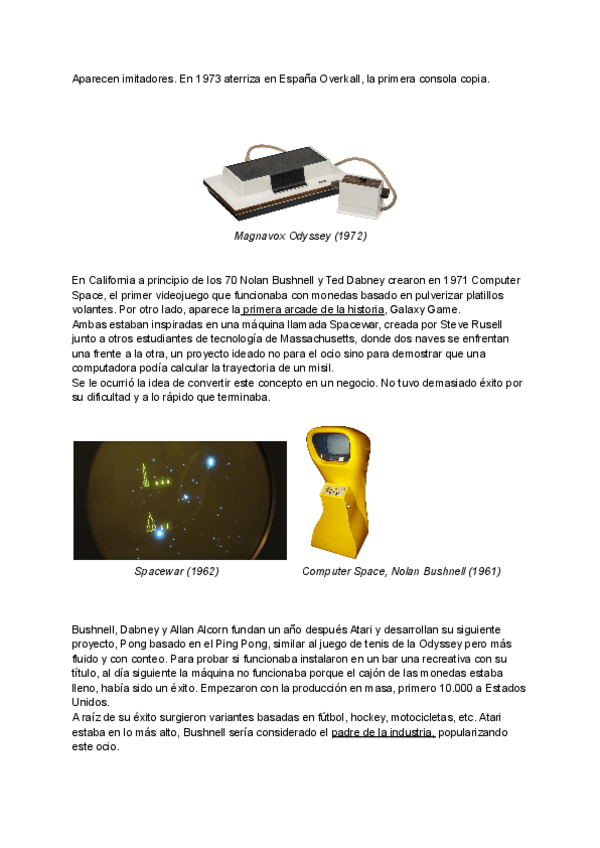 Aparecen imitadores. En 1973 aterriza en España Overkall, la primera consola copia.

Magnavox Odyssey (1972)

En California a principio de los 70 Nolan Bushnell y Ted Dabney crearon en 1971 Computer Space, el primer videojuego que funcionaba con monedas basado en pulverizar platillos volantes. Por otro lado, aparece la primera arcade de la historia, Galaxy Game.
Ambas estaban inspiradas en una máquina llamada Spacewar, creada por Steve Rusell junto a otros estudiantes de tecnología de Massachusetts, donde dos naves se enfrentan una frente a la otra, un proyecto ideado no para el ocio sino para demostrar que una computadora podía calcular la trayectoria de un misil.
Se le ocurrió la idea de convertir este concepto en un negocio. No tuvo demasiado éxito por su dificultad y a lo rápido que terminaba.

Spacewar (1962)

Computer Space, Nolan Bushnell (1961)

Bushnell, Dabney y Allan Alcorn fundan un año después Atari y desarrollan su siguiente proyecto, Pong basado en el Ping Pong, similar al juego de tenis de la Odyssey pero más fluido y con conteo. Para probar si funcionaba instalaron en un bar una recreativa con su título, al día siguiente la máquina no funcionaba porque el cajón de las monedas estaba lleno, había sido un éxito. Empezaron con la producción en masa, primero 10.000 a Estados Unidos.
A raíz de su éxito surgieron variantes basadas en fútbol, hockey, motocicletas, etc. Atari estaba en lo más alto, Bushnell sería considerado el padre de la industria, popularizando este ocio.